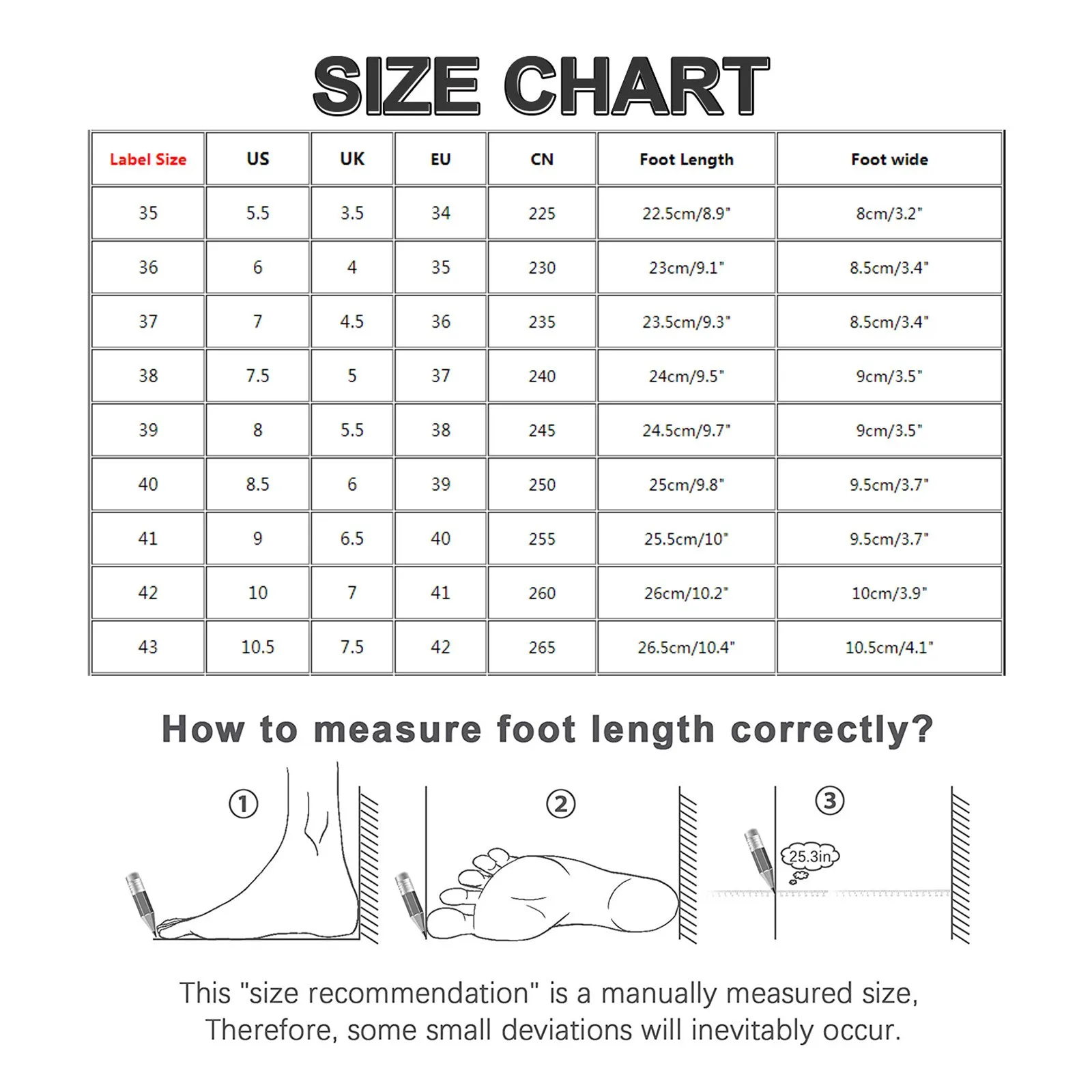 SIZE CHART

| Label Size | US | UK | EU | CN | Foot Length | Foot wide |
|---|---|---|---|---|---|---|
| 35 | 5.5 | 3.5 | 34 | 225 | 22.5cm/8.9" | 8cm/3.2" |
| 36 | 6 | 4 | 35 | 230 | 23cm/9.1" | 8.5cm/3.4" |
| 37 | 7 | 4.5 | 36 | 235 | 23.5cm/9.3" | 8.5cm/3.4" |
| 38 | 7.5 | 5 | 37 | 240 | 24cm/9.5" | 9cm/3.5" |
| 39 | 8 | 5.5 | 38 | 245 | 24.5cm/9.7" | 9cm/3.5" |
| 40 | 8.5 | 6 | 39 | 250 | 25cm/9.8" | 9.5cm/3.7" |
| 41 | 9 | 6.5 | 40 | 255 | 25.5cm/10" | 9.5cm/3.7" |
| 42 | 10 | 7 | 41 | 260 | 26cm/10.2" | 10cm/3.9" |
| 43 | 10.5 | 7.5 | 42 | 265 | 26.5cm/10.4" | 10.5cm/4.1" |

How to measure foot length correctly?

① ② ③ 25.3in

This "size recommendation" is a manually measured size, Therefore, some small deviations will inevitably occur.